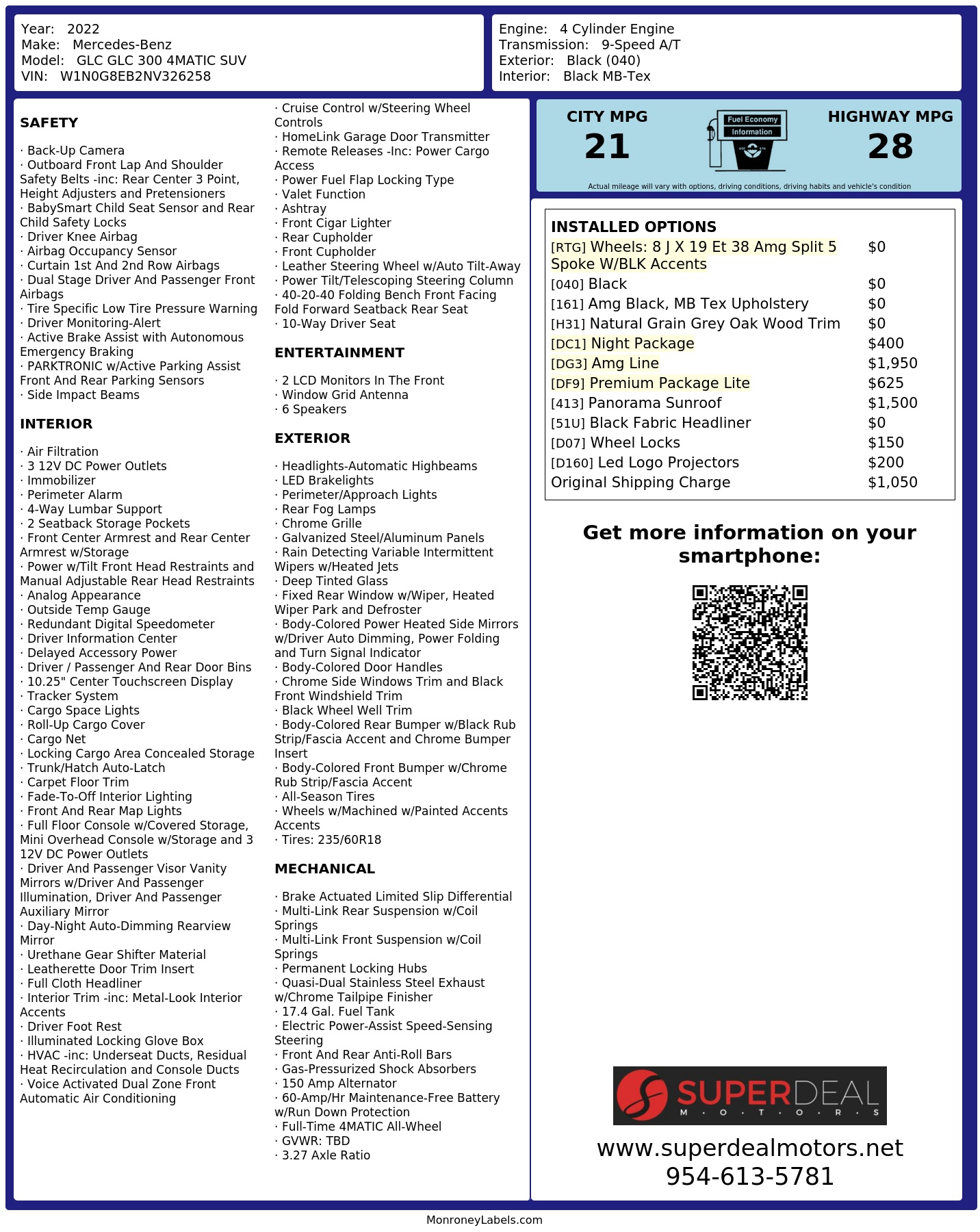 Year: 2022
Make: Mercedes-Benz
Model: GLC GLC 300 4MATIC SUV
VIN: W1N0G8EB2NV326258

Engine: 4 Cylinder Engine
Transmission: 9-Speed A/T
Exterior: Black (040)
Interior: Black MB-Tex

SAFETY

· Back-Up Camera
· Outboard Front Lap And Shoulder Safety Belts -inc: Rear Center 3 Point, Height Adjusters and Pretensioners
· BabySmart Child Seat Sensor and Rear Child Safety Locks
· Driver Knee Airbag
· Airbag Occupancy Sensor
· Curtain 1st And 2nd Row Airbags
· Dual Stage Driver And Passenger Front Airbags
· Tire Specific Low Tire Pressure Warning
· Driver Monitoring-Alert
· Active Brake Assist with Autonomous Emergency Braking
· PARKTRONIC w/Active Parking Assist Front And Rear Parking Sensors
· Side Impact Beams

INTERIOR

· Air Filtration
· 3 12V DC Power Outlets
· Immobilizer
· Perimeter Alarm
· 4-Way Lumbar Support
· 2 Seatback Storage Pockets
· Front Center Armrest and Rear Center Armrest w/Storage
· Power w/Tilt Front Head Restraints and Manual Adjustable Rear Head Restraints
· Analog Appearance
· Outside Temp Gauge
· Redundant Digital Speedometer
· Driver Information Center
· Delayed Accessory Power
· Driver / Passenger And Rear Door Bins
· 10.25" Center Touchscreen Display
· Tracker System
· Cargo Space Lights
· Roll-Up Cargo Cover
· Cargo Net
· Locking Cargo Area Concealed Storage
· Trunk/Hatch Auto-Latch
· Carpet Floor Trim
· Fade-To-Off Interior Lighting
· Front And Rear Map Lights
· Full Floor Console w/Covered Storage, Mini Overhead Console w/Storage and 3 12V DC Power Outlets
· Driver And Passenger Visor Vanity Mirrors w/Driver And Passenger Illumination, Driver And Passenger Auxiliary Mirror
· Day-Night Auto-Dimming Rearview Mirror
· Urethane Gear Shifter Material
· Leatherette Door Trim Insert
· Full Cloth Headliner
· Interior Trim -inc: Metal-Look Interior Accents
· Driver Foot Rest
· Illuminated Locking Glove Box
· HVAC -inc: Underseat Ducts, Residual Heat Recirculation and Console Ducts
· Voice Activated Dual Zone Front Automatic Air Conditioning

· Cruise Control w/Steering Wheel Controls
· HomeLink Garage Door Transmitter
· Remote Releases -Inc: Power Cargo Access
· Power Fuel Flap Locking Type
· Valet Function
· Ashtray
· Front Cigar Lighter
· Rear Cupholder
· Front Cupholder
· Leather Steering Wheel w/Auto Tilt-Away
· Power Tilt/Telescoping Steering Column
· 40-20-40 Folding Bench Front Facing Fold Forward Seatback Rear Seat
· 10-Way Driver Seat

ENTERTAINMENT

· 2 LCD Monitors In The Front
· Window Grid Antenna
· 6 Speakers

EXTERIOR

· Headlights-Automatic Highbeams
· LED Brakelights
· Perimeter/Approach Lights
· Rear Fog Lamps
· Chrome Grille
· Galvanized Steel/Aluminum Panels
· Rain Detecting Variable Intermittent Wipers w/Heated Jets
· Deep Tinted Glass
· Fixed Rear Window w/Wiper, Heated Wiper Park and Defroster
· Body-Colored Power Heated Side Mirrors w/Driver Auto Dimming, Power Folding and Turn Signal Indicator
· Body-Colored Door Handles
· Chrome Side Windows Trim and Black Front Windshield Trim
· Black Wheel Well Trim
· Body-Colored Rear Bumper w/Black Rub Strip/Fascia Accent and Chrome Bumper Insert
· Body-Colored Front Bumper w/Chrome Rub Strip/Fascia Accent
· All-Season Tires
· Wheels w/Machined w/Painted Accents Accents
· Tires: 235/60R18

MECHANICAL

· Brake Actuated Limited Slip Differential
· Multi-Link Rear Suspension w/Coil Springs
· Multi-Link Front Suspension w/Coil Springs
· Permanent Locking Hubs
· Quasi-Dual Stainless Steel Exhaust w/Chrome Tailpipe Finisher
· 17.4 Gal. Fuel Tank
· Electric Power-Assist Speed-Sensing Steering
· Front And Rear Anti-Roll Bars
· Gas-Pressurized Shock Absorbers
· 150 Amp Alternator
· 60-Amp/Hr Maintenance-Free Battery w/Run Down Protection
· Full-Time 4MATIC All-Wheel
· GVWR: TBD
· 3.27 Axle Ratio

CITY MPG
21
Fuel Economy Information
HIGHWAY MPG
28
Actual mileage will vary with options, driving conditions, driving habits and vehicle's condition

INSTALLED OPTIONS
| | |
|---|---|
| [RTG] Wheels: 8 J X 19 Et 38 Amg Split 5 Spoke W/BLK Accents | $0 |
| [040] Black | $0 |
| [161] Amg Black, MB Tex Upholstery | $0 |
| [H31] Natural Grain Grey Oak Wood Trim | $0 |
| [DC1] Night Package | $400 |
| [DG3] Amg Line | $1,950 |
| [DF9] Premium Package Lite | $625 |
| [413] Panorama Sunroof | $1,500 |
| [51U] Black Fabric Headliner | $0 |
| [D07] Wheel Locks | $150 |
| [D160] Led Logo Projectors | $200 |
| Original Shipping Charge | $1,050 |

Get more information on your smartphone:

SUPERDEAL
M · O · T · O · R · S
www.superdealmotors.net
954-613-5781

MonroneyLabels.com